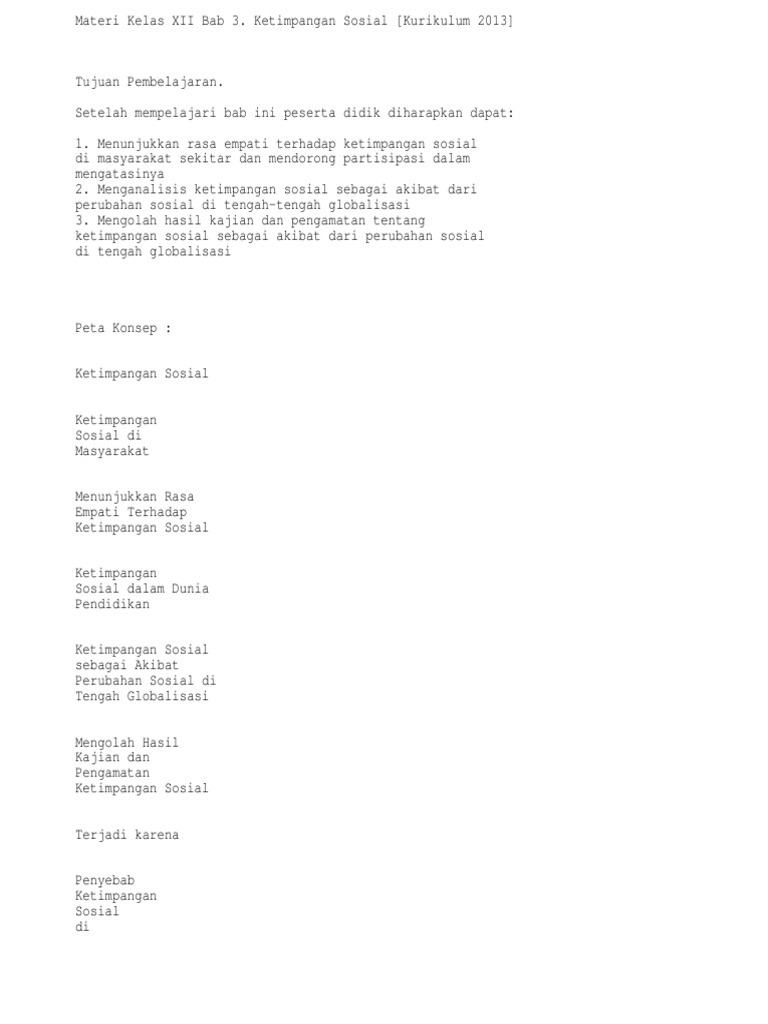 Materi Kelas XII Bab 3. Ketimpangan Sosial [Kurikulum 2013]

Tujuan Pembelajaran.

Setelah mempelajari bab ini peserta didik diharapkan dapat:

1. Menunjukkan rasa empati terhadap ketimpangan sosial di masyarakat sekitar dan mendorong partisipasi dalam mengatasinya
2. Menganalisis ketimpangan sosial sebagai akibat dari perubahan sosial di tengah-tengah globalisasi
3. Mengolah hasil kajian dan pengamatan tentang ketimpangan sosial sebagai akibat dari perubahan sosial di tengah globalisasi

Peta Konsep :

Ketimpangan Sosial

Ketimpangan Sosial di Masyarakat

Menunjukkan Rasa Empati Terhadap Ketimpangan Sosial

Ketimpangan Sosial dalam Dunia Pendidikan

Ketimpangan Sosial sebagai Akibat Perubahan Sosial di Tengah Globalisasi

Mengolah Hasil Kajian dan Pengamatan Ketimpangan Sosial

Terjadi karena

Penyebab Ketimpangan Sosial di